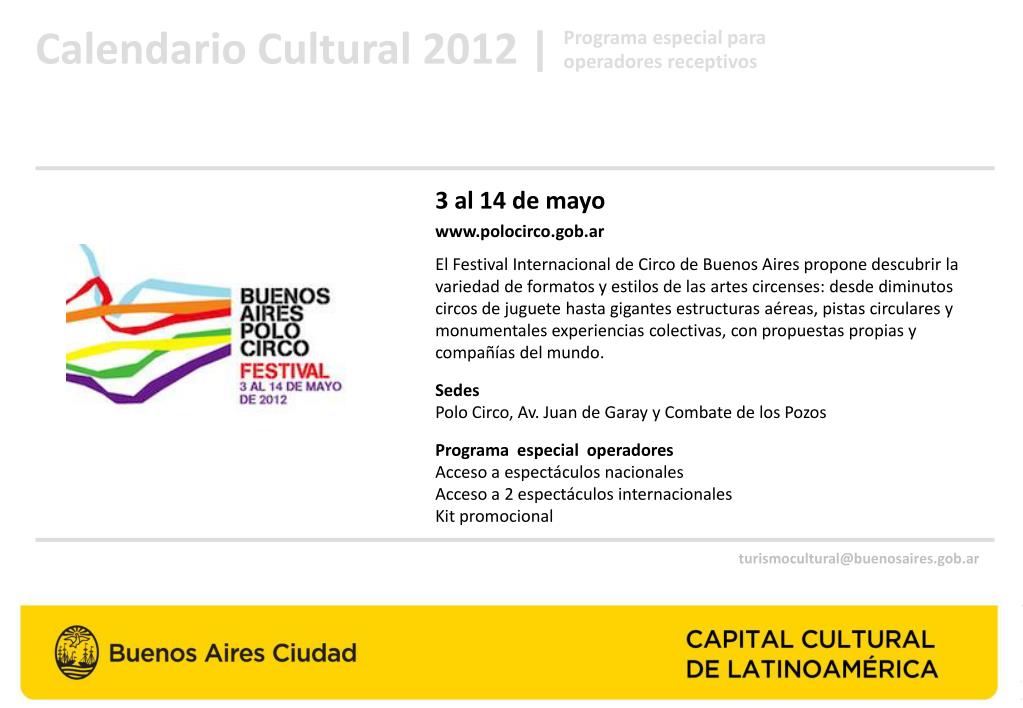 Calendario Cultural 2012 | Programa especial para operadores receptivos

BUENOS AIRES POLO CIRCO
FESTIVAL
3 AL 14 DE MAYO DE 2012

3 al 14 de mayo

www.polocirco.gob.ar

El Festival Internacional de Circo de Buenos Aires propone descubrir la variedad de formatos y estilos de las artes circenses: desde diminutos circos de juguete hasta gigantes estructuras aéreas, pistas circulares y monumentales experiencias colectivas, con propuestas propias y compañías del mundo.

Sedes
Polo Circo, Av. Juan de Garay y Combate de los Pozos

Programa especial operadores
Acceso a espectáculos nacionales
Acceso a 2 espectáculos internacionales
Kit promocional

turismocultural@buenosaires.gob.ar

Buenos Aires Ciudad

CAPITAL CULTURAL
DE LATINOAMÉRICA